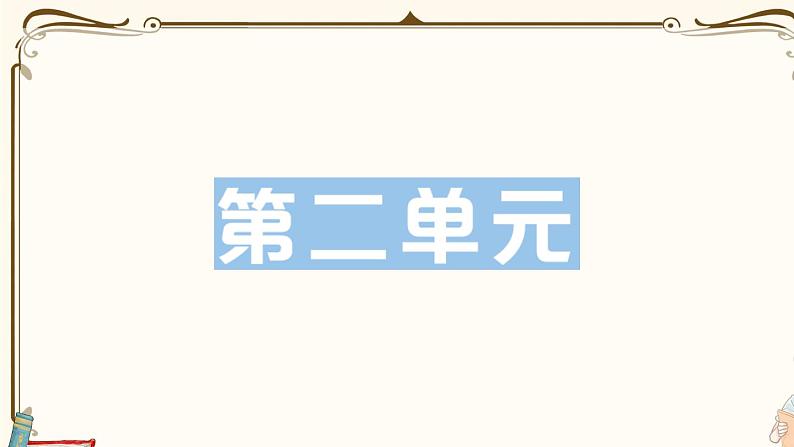 第二单元